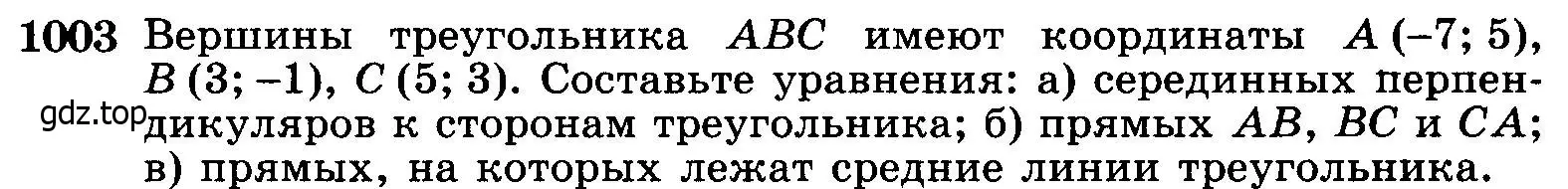 1003 Вершины треугольника $ABC$ имеют координаты $A(-7; 5)$, $B(3; -1)$, $C(5; 3)$. Составьте уравнения: а) серединных перпендикуляров к сторонам треугольника; б) прямых $AB$, $BC$ и $CA$; в) прямых, на которых лежат средние линии треугольника.

gdz.top